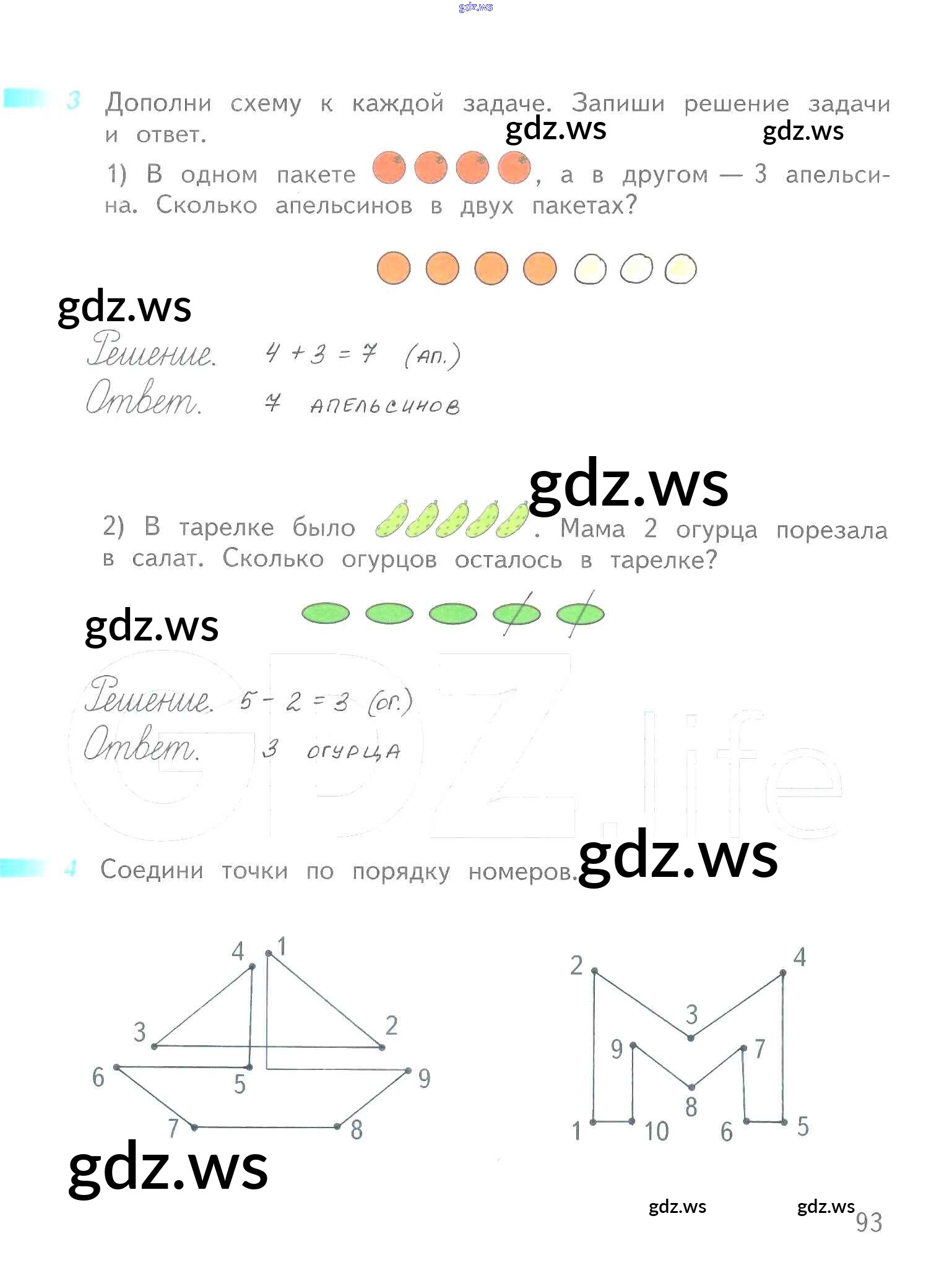 3 Дополни схему к каждой задаче. Запиши решение задачи и ответ.

1) В одном пакете , а в другом — 3 апельсина. Сколько апельсинов в двух пакетах?

Решение. $4 + 3 = 7$ (ап.)
Ответ. 7 апельсинов

2) В тарелке было . Мама 2 огурца порезала в салат. Сколько огурцов осталось в тарелке?

Решение. $5 - 2 = 3$ (ог.)
Ответ. 3 огурца

4 Соедини точки по порядку номеров.

4 1 3 2 6 5 9 7 8

2 4 3 9 7 8 1 10 6 5

93

gdz.ws

GDZ.life